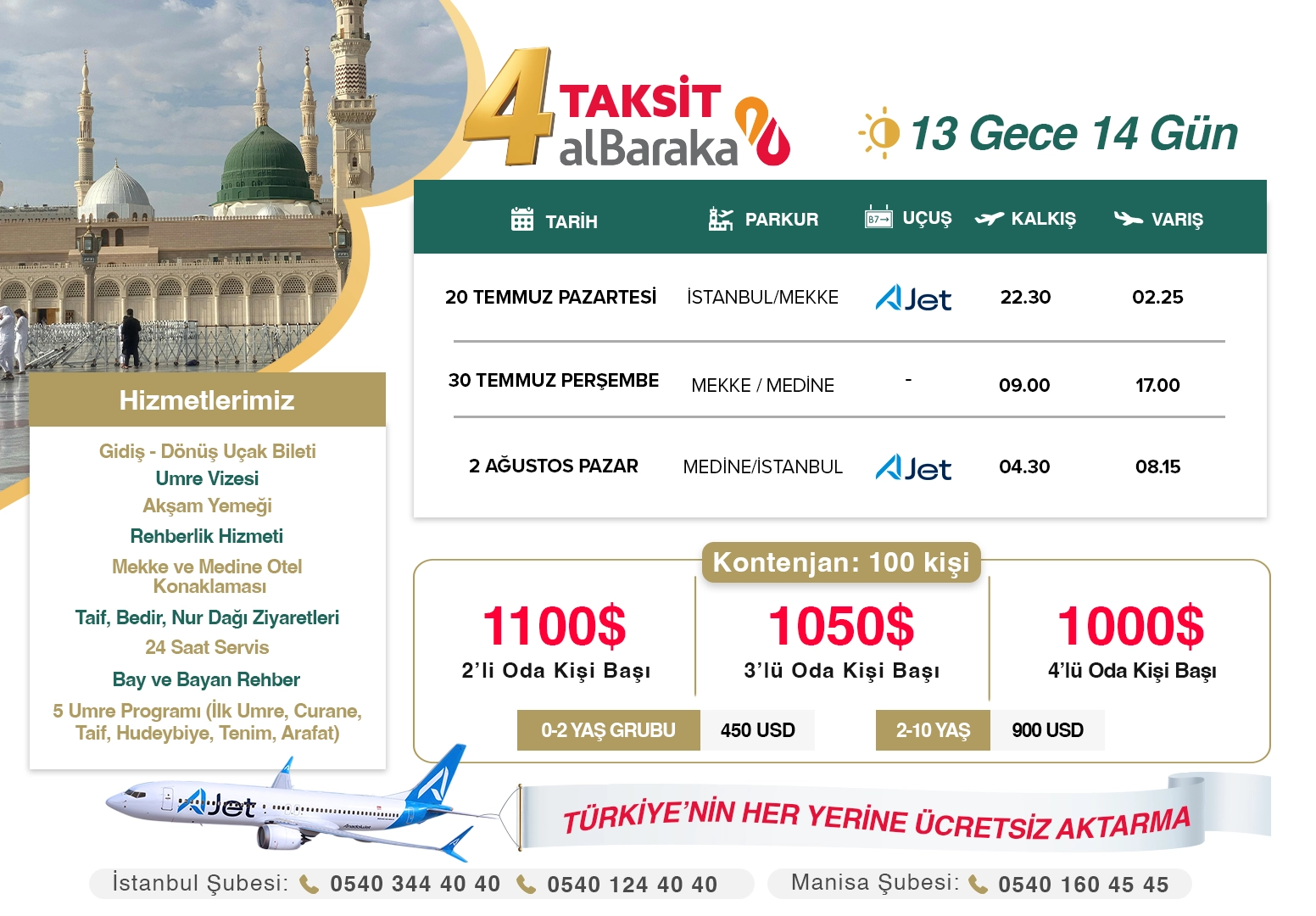 4 TAKSİT
alBaraka

13 Gece 14 Gün

| TARİH | PARKUR | UÇUŞ | KALKIŞ | VARIŞ |
|---|---|---|---|---|
| 20 TEMMUZ PAZARTESİ | İSTANBUL/MEKKE | AJet | 22.30 | 02.25 |
| 30 TEMMUZ PERŞEMBE | MEKKE / MEDİNE | - | 09.00 | 17.00 |
| 2 AĞUSTOS PAZAR | MEDİNE/İSTANBUL | AJet | 04.30 | 08.15 |

Hizmetlerimiz

Gidiş - Dönüş Uçak Bileti
Umre Vizesi
Akşam Yemeği
Rehberlik Hizmeti
Mekke ve Medine Otel Konaklaması
Taif, Bedir, Nur Dağı Ziyaretleri
24 Saat Servis
Bay ve Bayan Rehber
5 Umre Programı (İlk Umre, Curane, Taif, Hudeybiye, Tenim, Arafat)

Kontenjan: 100 kişi

1100$
2'li Oda Kişi Başı

1050$
3'lü Oda Kişi Başı

1000$
4'lü Oda Kişi Başı

0-2 YAŞ GRUBU 450 USD
2-10 YAŞ 900 USD

AJet

TÜRKİYE'NİN HER YERİNE ÜCRETSİZ AKTARMA

İstanbul Şubesi: 0540 344 40 40 0540 124 40 40
Manisa Şubesi: 0540 160 45 45